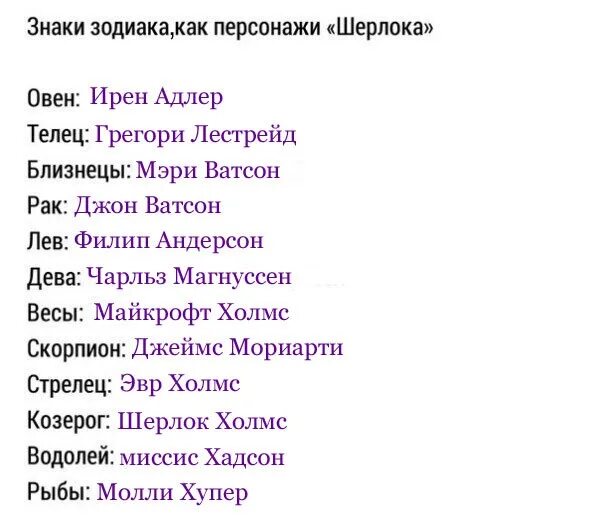 Знаки зодиака,как персонажи «Шерлока»

Овен: Ирен Адлер
Телец: Грегори Лестрейд
Близнецы: Мэри Ватсон
Рак: Джон Ватсон
Лев: Филип Андерсон
Дева: Чарльз Магнуссен
Весы: Майкрофт Холмс
Скорпион: Джеймс Мориарти
Стрелец: Эвр Холмс
Козерог: Шерлок Холмс
Водолей: миссис Хадсон
Рыбы: Молли Хупер